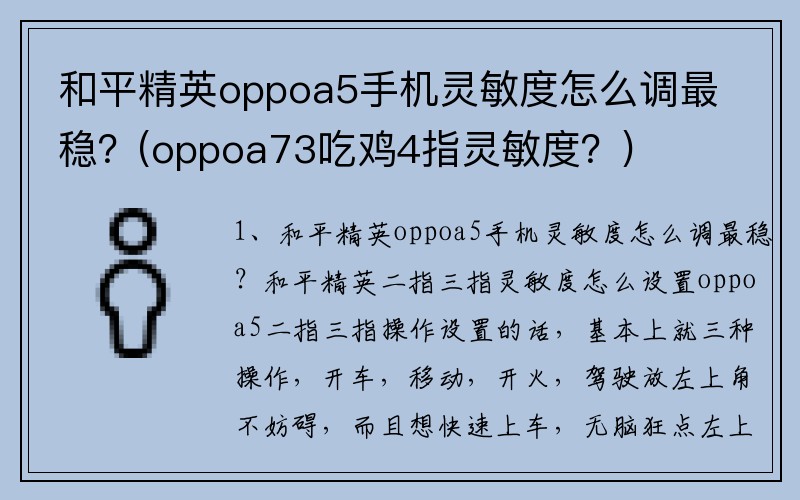 和平精英oppoa5手机灵敏度怎么调最稳?（oppoa73吃鸡4指灵敏度？）

1、和平精英oppoa5手机灵敏度怎么调最稳？和平精英二指三指灵敏度怎么设置oppoa5二指三指操作设置的话，基本上就三种操作，开车，移动，开火，驾驶放左上角不妨碍，而且想快速上车，无脑狂点左上